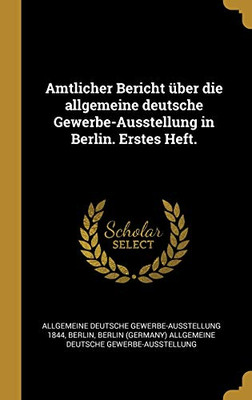 Amtlicher Bericht über die allgemeine deutsche Gewerbe-Ausstellung in Berlin. Erstes Heft.

Scholar SELECT

ALLGEMEINE DEUTSCHE GEWERBE-AUSSTELLUNG 1844, BERLIN, BERLIN (GERMANY) ALLGEMEINE DEUTSCHE GEWERBE-AUSSTELLUNG